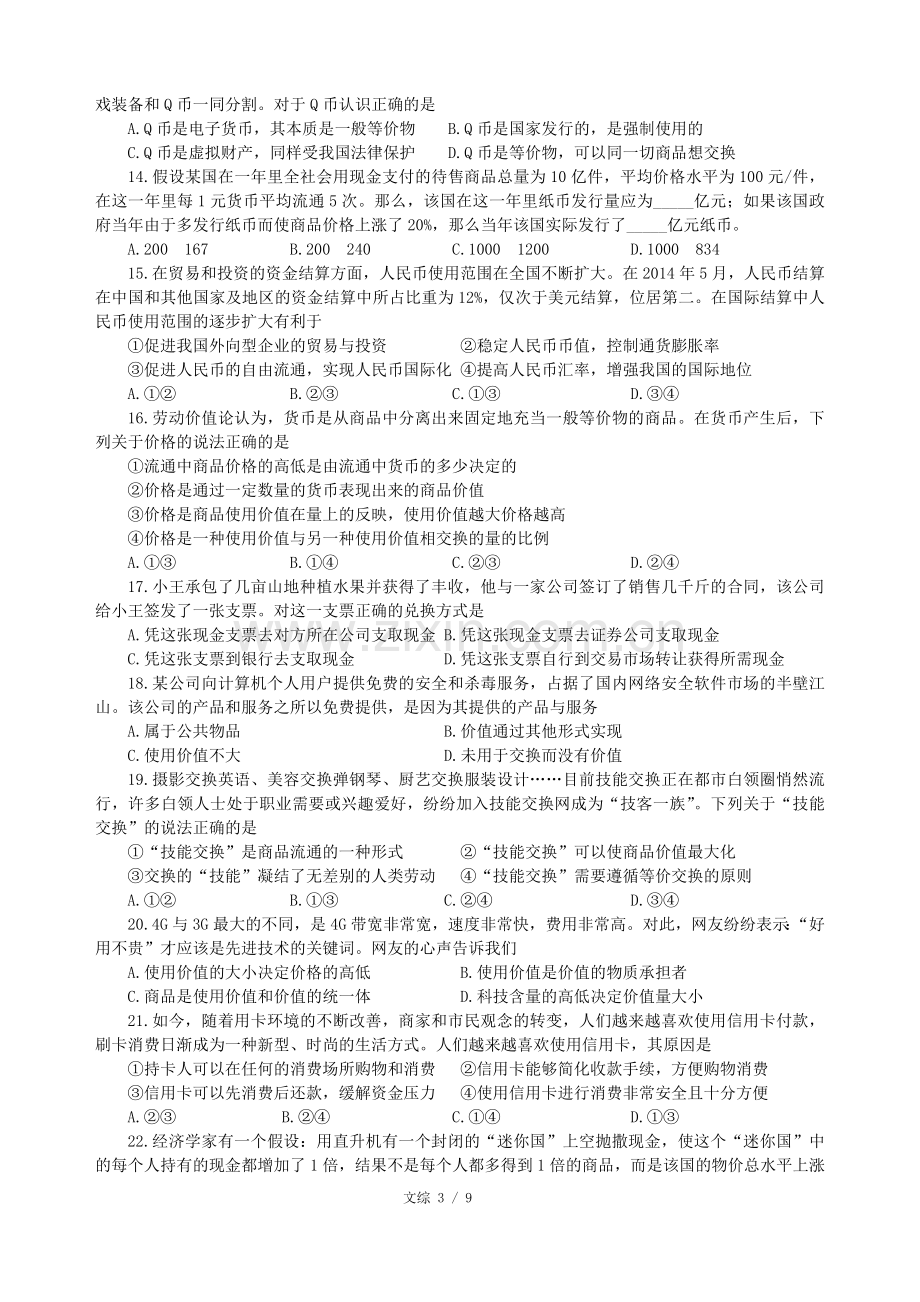 戏装备和Q币一同分割。对于Q币认识正确的是

A.Q币是电子货币，其本质是一般等价物 B.Q币是国家发行的，是强制使用的

C.Q币是虚拟财产，同样受我国法律保护 D.Q币是等价物，可以同一切商品想交换

14.假设某国在一年里全社会用现金支付的待售商品总量为10亿件，平均价格水平为100元/件，在这一年里每1元货币平均流通5次。那么，该国在这一年里纸币发行量应为____亿元；如果该国政府当年由于多发行纸币而使商品价格上涨了20%，那么当年该国实际发行了____亿元纸币。

A.200 167 B.200 240 C.1000 1200 D.1000 834

15.在贸易和投资的资金结算方面，人民币使用范围在全国不断扩大。在2014年5月，人民币结算在中国和其他国家及地区的资金结算中所占比重为12%，仅次于美元结算，位居第二。在国际结算中人民币使用范围的逐步扩大有利于

①促进我国外向型企业的贸易与投资 ②稳定人民币币值，控制通货膨胀率

③促进人民币的自由流通，实现人民币国际化 ④提高人民币汇率，增强我国的国际地位

A.①② B.②③ C.①③ D.③④

16.劳动价值论认为，货币是从商品中分离出来固定地充当一般等价物的商品。在货币产生后，下列关于价格的说法正确的是

①流通中商品价格的高低是由流通中货币的多少决定的

②价格是通过一定数量的货币表现出来的商品价值

③价格是商品使用价值在量上的反映，使用价值越大价格越高

④价格是一种使用价值与另一种使用价值相交换的量的比例

A.①③ B.①④ C.②③ D.②④

17.小王承包了几亩山地种植水果并获得了丰收，他与一家公司签订了销售几千斤的合同，该公司给小王签发了一张支票。对这一支票正确的兑换方式是

A.凭这张现金支票去对方所在公司支取现金 B.凭这张现金支票去证券公司支取现金

C.凭这张支票到银行去支取现金 D.凭这张支票自行到交易市场转让获得所需现金

18.某公司向计算机个人用户提供免费的安全和杀毒服务，占据了国内网络安全软件市场的半壁江山。该公司的产品和服务之所以免费提供，是因为其提供的产品与服务

A.属于公共物品 B.价值通过其他形式实现

C.使用价值不大 D.未用于交换而没有价值

19.摄影交换英语、美容交换弹钢琴、厨艺交换服装设计……目前技能交换正在都市白领圈悄然流行，许多白领人士处于职业需要或兴趣爱好，纷纷加入技能交换网成为“技客一族”。下列关于“技能交换”的说法正确的是

①“技能交换”是商品流通的一种形式 ②“技能交换”可以使商品价值最大化

③交换的“技能”凝结了无差别的人类劳动 ④“技能交换”需要遵循等价交换的原则

A.①② B.①③ C.②④ D.③④

20.4G与3G最大的不同，是4G带宽非常宽，速度非常快，费用非常高。对此，网友纷纷表示“好用不贵”才应该是先进技术的关键词。网友的心声告诉我们

A.使用价值的大小决定价格的高低 B.使用价值是价值的物质承担者

C.商品是使用价值和价值的统一体 D.科技含量的高低决定价值量大小

21.如今，随着用卡环境的不断改善，商家和市民观念的转变，人们越来越喜欢使用信用卡付款，刷卡消费日渐成为一种新型、时尚的生活方式。人们越来越喜欢使用信用卡，其原因是

①持卡人可以在任何的消费场所购物和消费 ②信用卡能够简化收款手续，方便购物消费

③信用卡可以先消费后还款，缓解资金压力 ④使用信用卡进行消费非常安全且十分方便

A.②③ B.②④ C.①④ D.①③

22.经济学家有一个假设：用直升机有一个封闭的“迷你国”上空抛撒现金，使这个“迷你国”中的每个人持有的现金都增加了1倍，结果不是每个人都多得到1倍的商品，而是该国的物价总水平上涨

文综 3 / 9

www.zixin.com.cn